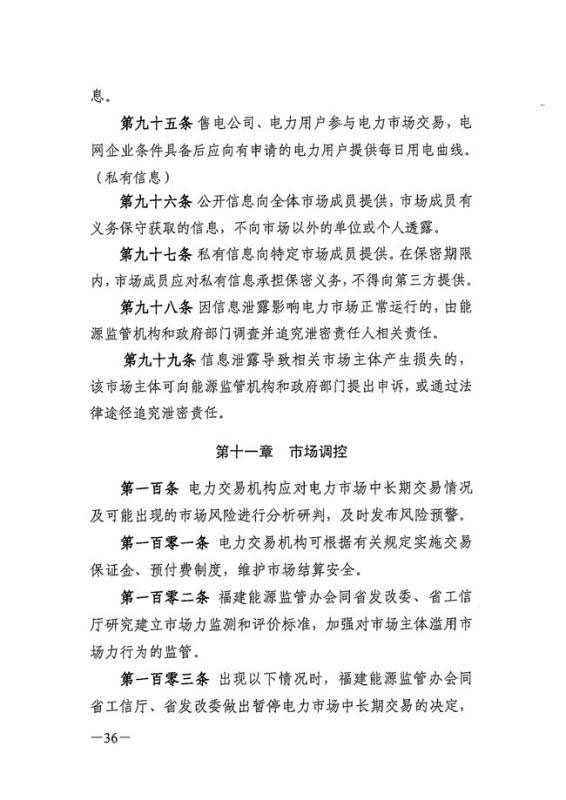 息。

第九十五条 售电公司、电力用户参与电力市场交易，电网企业条件具备后应向有申请的电力用户提供每日用电曲线。（私有信息）

第九十六条 公开信息向全体市场成员提供，市场成员有义务保守获取的信息，不向市场以外的单位或个人透露。

第九十七条 私有信息向特定市场成员提供。在保密期限内，市场成员应对私有信息承担保密义务，不得向第三方提供。

第九十八条 因信息泄露影响电力市场正常运行的，由能源监管机构和政府部门调查并追究泄密责任人相关责任。

第九十九条 信息泄露导致相关市场主体产生损失的，该市场主体可向能源监管机构和政府部门提出申诉，或通过法律途径追究泄密责任。

第十一章 市场调控

第一百条 电力交易机构应对电力市场中长期交易情况及可能出现的市场风险进行分析研判，及时发布风险预警。

第一百零一条 电力交易机构可根据有关规定实施交易保证金、预付费制度，维护市场结算安全。

第一百零二条 福建能源监管办会同省发改委、省工信厅研究建立市场力监测和评价标准，加强对市场主体滥用市场力行为的监管。

第一百零三条 出现以下情况时，福建能源监管办会同省工信厅、省发改委做出暂停电力市场中长期交易的决定，

—36—